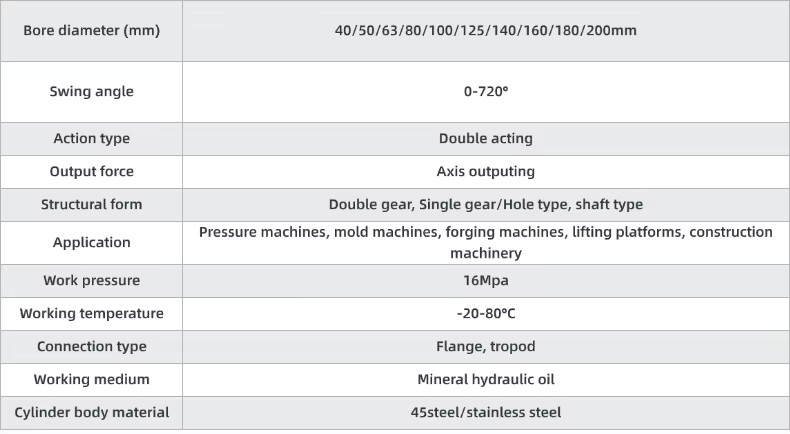 | Bore diameter (mm) | 40/50/63/80/100/125/140/160/180/200mm |
|---|---|
| Swing angle | 0-720° |
| Action type | Double acting |
| Output force | Axis outputing |
| Structural form | Double gear, Single gear/Hole type, shaft type |
| Application | Pressure machines, mold machines, forging machines, lifting platforms, construction machinery |
| Work pressure | 16Mpa |
| Working temperature | -20-80°C |
| Connection type | Flange, tropod |
| Working medium | Mineral hydraulic oil |
| Cylinder body material | 45steel/stainless steel |